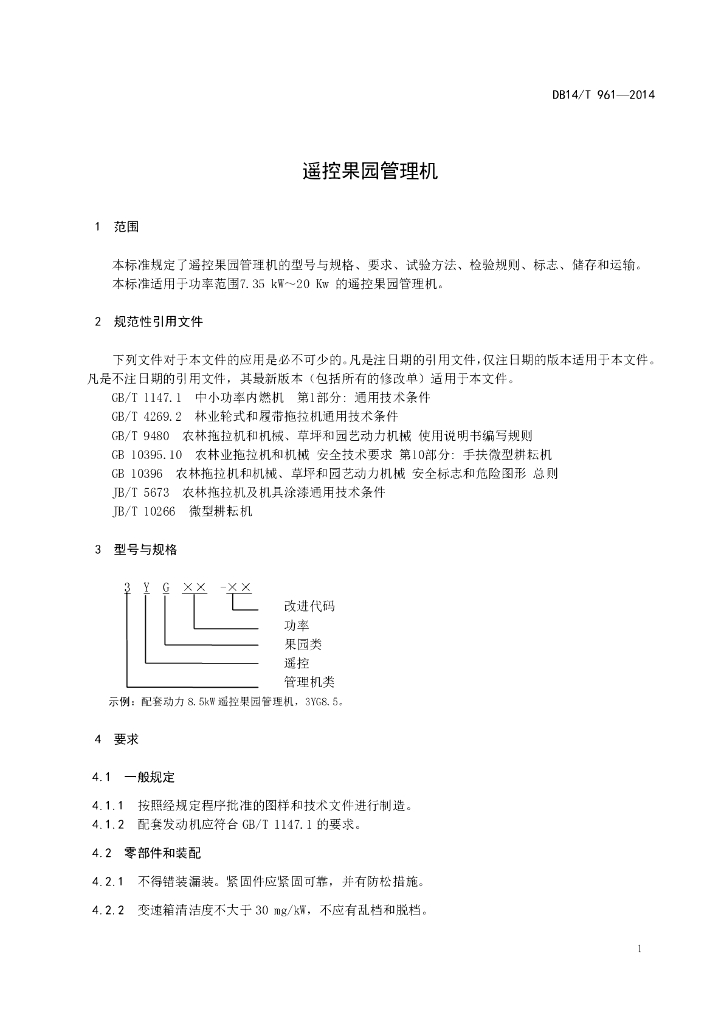 DB14/T 961—2014

遥控果园管理机

1 范围

本标准规定了遥控果园管理机的型号与规格、要求、试验方法、检验规则、标志、储存和运输。
本标准适用于功率范围7.35 kW～20 Kw 的遥控果园管理机。

2 规范性引用文件

下列文件对于本文件的应用是必不可少的。凡是注日期的引用文件，仅注日期的版本适用于本文件。凡是不注日期的引用文件，其最新版本（包括所有的修改单）适用于本文件。

GB/T 1147.1 中小功率内燃机 第1部分：通用技术条件
GB/T 4269.2 林业轮式和履带拖拉机通用技术条件
GB/T 9480 农林拖拉机和机械、草坪和园艺动力机械 使用说明书编写规则
GB 10395.10 农林业拖拉机和机械 安全技术要求 第10部分：手扶微型耕耘机
GB 10396 农林拖拉机和机械、草坪和园艺动力机械 安全标志和危险图形 总则
JB/T 5673 农林拖拉机及机具涂漆通用技术条件
JB/T 10266 微型耕耘机

3 型号与规格

3 Y G ×× -××
改进代码
功率
果园类
遥控
管理机类

示例：配套动力 8.5kW 遥控果园管理机，3YG8.5。

4 要求

4.1 一般规定

4.1.1 按照经规定程序批准的图样和技术文件进行制造。
4.1.2 配套发动机应符合 GB/T 1147.1 的要求。

4.2 零部件和装配

4.2.1 不得错装漏装。紧固件应紧固可靠，并有防松措施。

4.2.2 变速箱清洁度不大于 30 mg/kW，不应有乱档和脱档。

1